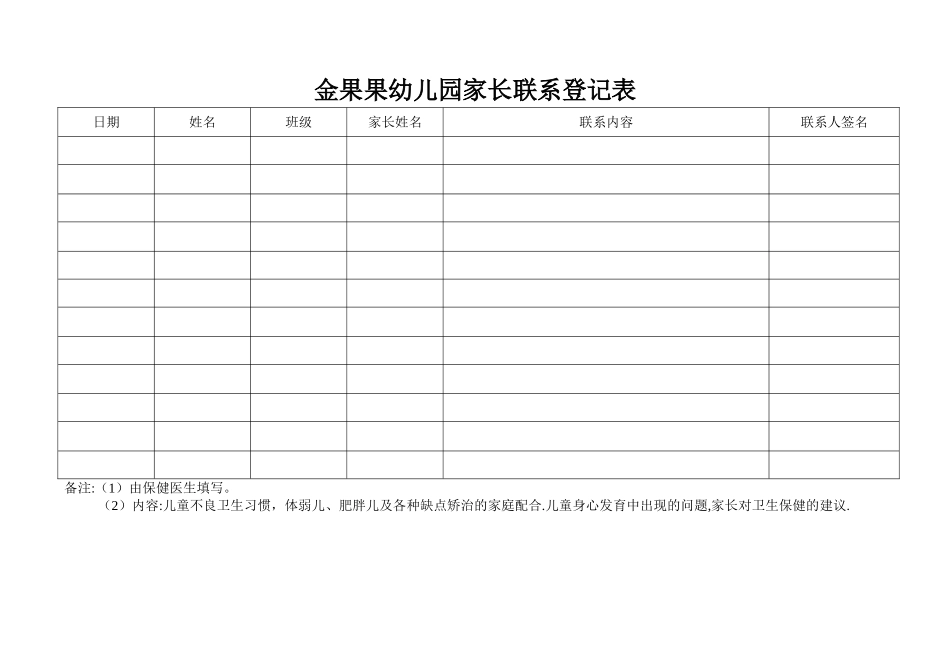 金果果幼儿园家长联系登记表

| 日期 | 姓名 | 班级 | 家长姓名 | 联系内容 | 联系人签名 |
|---|---|---|---|---|---|
| | | | | | |
| | | | | | |
| | | | | | |
| | | | | | |
| | | | | | |
| | | | | | |
| | | | | | |
| | | | | | |
| | | | | | |
| | | | | | |
| | | | | | |
| | | | | | |

备注:（1）由保健医生填写。

（2）内容:儿童不良卫生习惯，体弱儿、肥胖儿及各种缺点矫治的家庭配合.儿童身心发育中出现的问题,家长对卫生保健的建议.